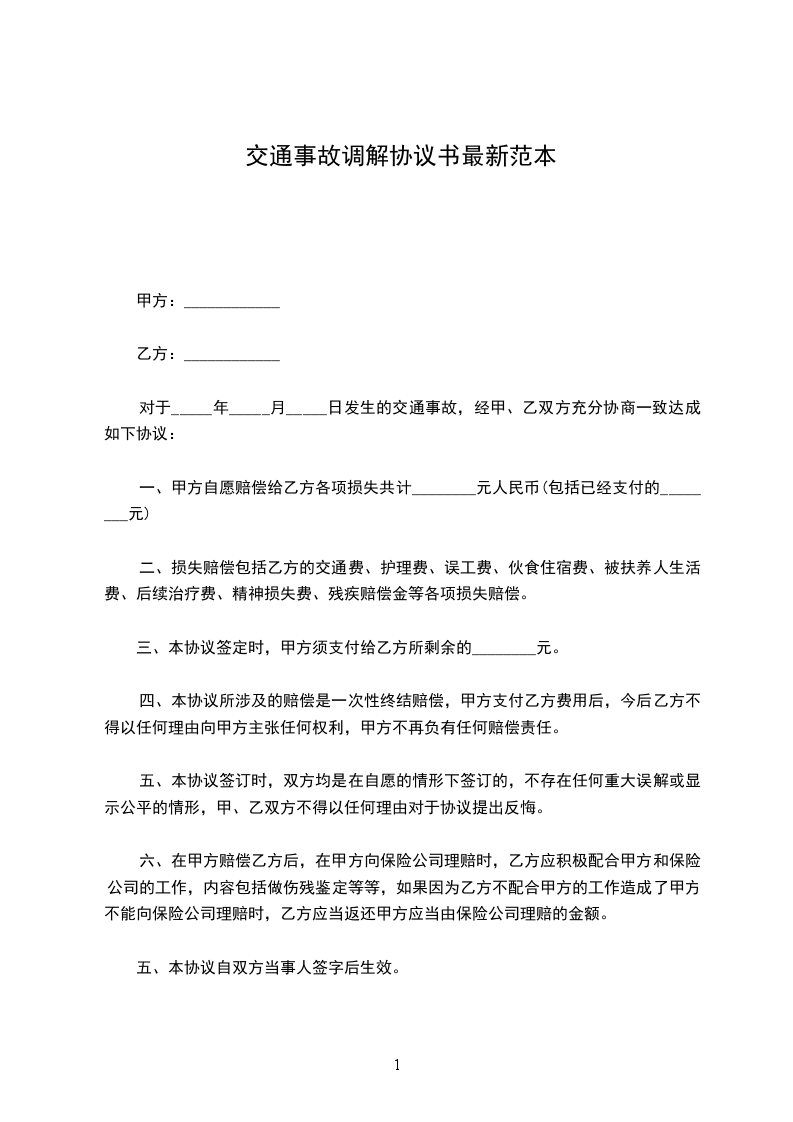 交通事故调解协议书最新范本

甲方：____________

乙方：____________

对于_____年_____月_____日发生的交通事故，经甲、乙双方充分协商一致达成如下协议：

一、甲方自愿赔偿给乙方各项损失共计________元人民币(包括已经支付的________元)

二、损失赔偿包括乙方的交通费、护理费、误工费、伙食住宿费、被扶养人生活费、后续治疗费、精神损失费、残疾赔偿金等各项损失赔偿。

三、本协议签定时，甲方须支付给乙方所剩余的________元。

四、本协议所涉及的赔偿是一次性终结赔偿，甲方支付乙方费用后，今后乙方不得以任何理由向甲方主张任何权利，甲方不再负有任何赔偿责任。

五、本协议签订时，双方均是在自愿的情形下签订的，不存在任何重大误解或显示公平的情形，甲、乙双方不得以任何理由对于协议提出反悔。

六、在甲方赔偿乙方后，在甲方向保险公司理赔时，乙方应积极配合甲方和保险公司的工作，内容包括做伤残鉴定等等，如果因为乙方不配合甲方的工作造成了甲方不能向保险公司理赔时，乙方应当返还甲方应当由保险公司理赔的金额。

五、本协议自双方当事人签字后生效。

1